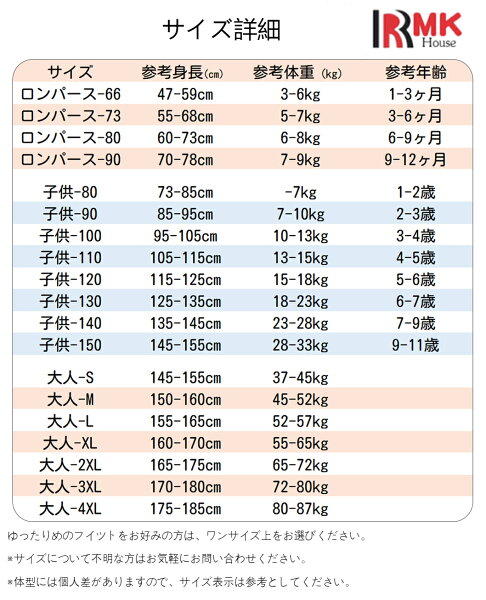 サイズ詳細

RMK House

| サイズ | 参考身長(cm) | 参考体重 (kg) | 参考年齢 |
|---|---|---|---|
| ロンパース-66 | 47-59cm | 3-6kg | 1-3ヶ月 |
| ロンパース-73 | 55-68cm | 5-7kg | 3-6ヶ月 |
| ロンパース-80 | 60-73cm | 6-8kg | 6-9ヶ月 |
| ロンパース-90 | 70-78cm | 7-9kg | 9-12ヶ月 |
| 子供-80 | 73-85cm | -7kg | 1-2歳 |
| 子供-90 | 85-95cm | 7-10kg | 2-3歳 |
| 子供-100 | 95-105cm | 10-13kg | 3-4歳 |
| 子供-110 | 105-115cm | 13-15kg | 4-5歳 |
| 子供-120 | 115-125cm | 15-18kg | 5-6歳 |
| 子供-130 | 125-135cm | 18-23kg | 6-7歳 |
| 子供-140 | 135-145cm | 23-28kg | 7-9歳 |
| 子供-150 | 145-155cm | 28-33kg | 9-11歳 |
| 大人-S | 145-155cm | 37-45kg | |
| 大人-M | 150-160cm | 45-52kg | |
| 大人-L | 155-165cm | 52-57kg | |
| 大人-XL | 160-170cm | 55-65kg | |
| 大人-2XL | 165-175cm | 65-72kg | |
| 大人-3XL | 170-180cm | 72-80kg | |
| 大人-4XL | 175-185cm | 80-87kg | |

ゆったりめのフイットをお好みの方は、ワンサイズ上をお選びください。

※サイズについて不明な方はお気軽にお問い合わせください。

※体型には個人差がありますので、サイズ表示は参考としてください。